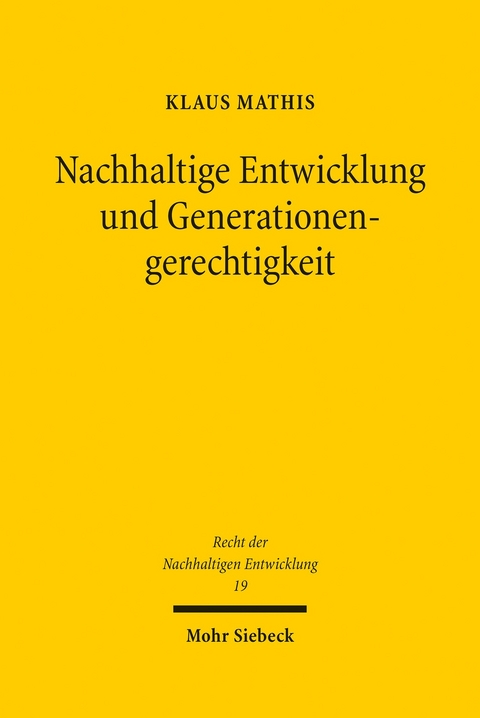 KLAUS MATHIS

Nachhaltige Entwicklung und Generationengerechtigkeit

Recht der Nachhaltigen Entwicklung 19

Mohr Siebeck